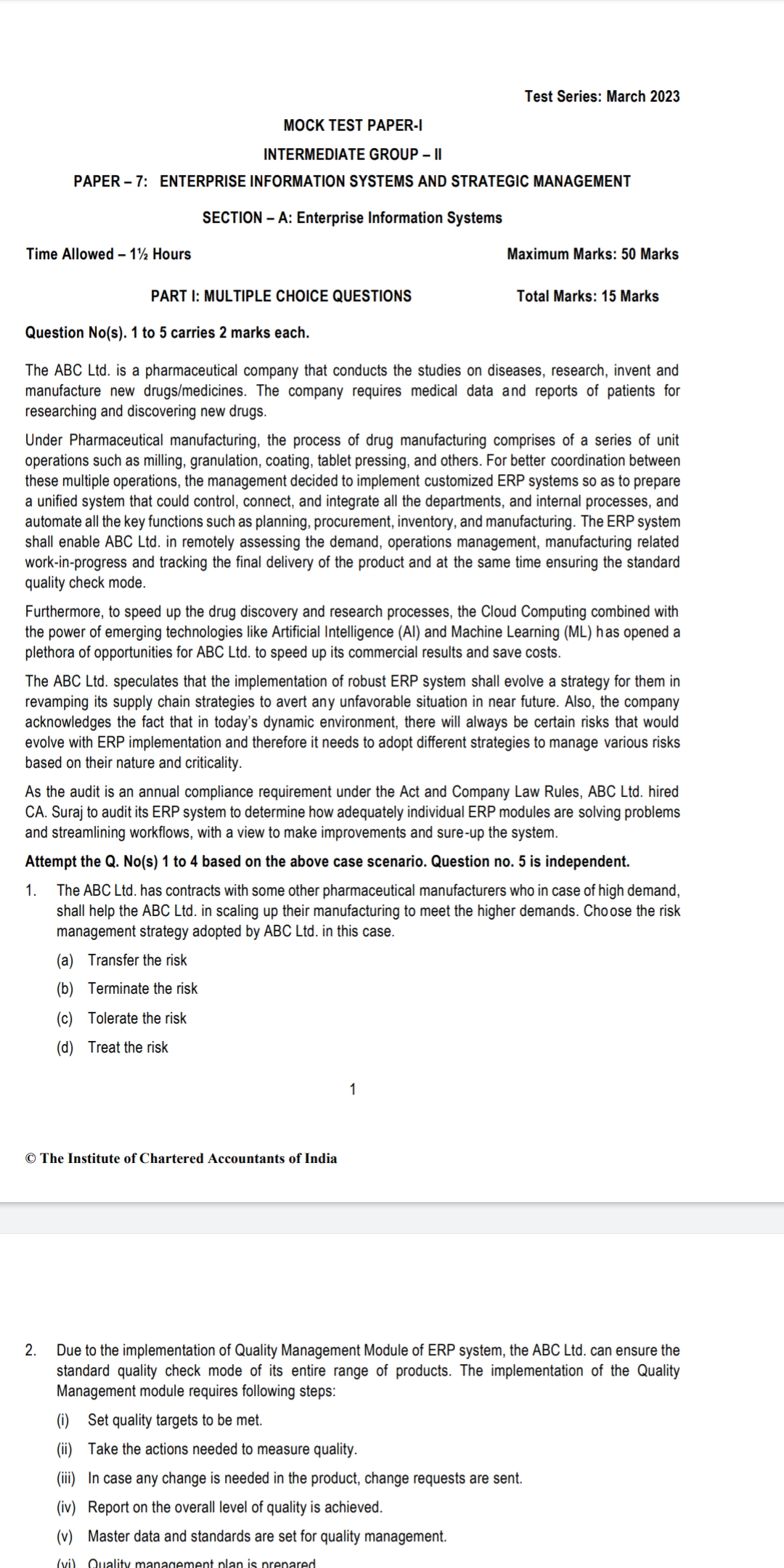 Test Series: March 2023

MOCK TEST PAPER-I

INTERMEDIATE GROUP – II

PAPER – 7: ENTERPRISE INFORMATION SYSTEMS AND STRATEGIC MANAGEMENT

SECTION – A: Enterprise Information Systems

Time Allowed – 1½ Hours

Maximum Marks: 50 Marks

PART I: MULTIPLE CHOICE QUESTIONS

Total Marks: 15 Marks

Question No(s). 1 to 5 carries 2 marks each.

The ABC Ltd. is a pharmaceutical company that conducts the studies on diseases, research, invent and manufacture new drugs/medicines. The company requires medical data and reports of patients for researching and discovering new drugs.

Under Pharmaceutical manufacturing, the process of drug manufacturing comprises of a series of unit operations such as milling, granulation, coating, tablet pressing, and others. For better coordination between these multiple operations, the management decided to implement customized ERP systems so as to prepare a unified system that could control, connect, and integrate all the departments, and internal processes, and automate all the key functions such as planning, procurement, inventory, and manufacturing. The ERP system shall enable ABC Ltd. in remotely assessing the demand, operations management, manufacturing related work-in-progress and tracking the final delivery of the product and at the same time ensuring the standard quality check mode.

Furthermore, to speed up the drug discovery and research processes, the Cloud Computing combined with the power of emerging technologies like Artificial Intelligence (AI) and Machine Learning (ML) has opened a plethora of opportunities for ABC Ltd. to speed up its commercial results and save costs.

The ABC Ltd. speculates that the implementation of robust ERP system shall evolve a strategy for them in revamping its supply chain strategies to avert any unfavorable situation in near future. Also, the company acknowledges the fact that in today's dynamic environment, there will always be certain risks that would evolve with ERP implementation and therefore it needs to adopt different strategies to manage various risks based on their nature and criticality.

As the audit is an annual compliance requirement under the Act and Company Law Rules, ABC Ltd. hired CA. Suraj to audit its ERP system to determine how adequately individual ERP modules are solving problems and streamlining workflows, with a view to make improvements and sure-up the system.

Attempt the Q. No(s) 1 to 4 based on the above case scenario. Question no. 5 is independent.

1. The ABC Ltd. has contracts with some other pharmaceutical manufacturers who in case of high demand, shall help the ABC Ltd. in scaling up their manufacturing to meet the higher demands. Choose the risk management strategy adopted by ABC Ltd. in this case.

(a) Transfer the risk

(b) Terminate the risk

(c) Tolerate the risk

(d) Treat the risk

1

© The Institute of Chartered Accountants of India

2. Due to the implementation of Quality Management Module of ERP system, the ABC Ltd. can ensure the standard quality check mode of its entire range of products. The implementation of the Quality Management module requires following steps:

(i) Set quality targets to be met.

(ii) Take the actions needed to measure quality.

(iii) In case any change is needed in the product, change requests are sent.

(iv) Report on the overall level of quality is achieved.

(v) Master data and standards are set for quality management.

(vi) Quality management plan is prepared.